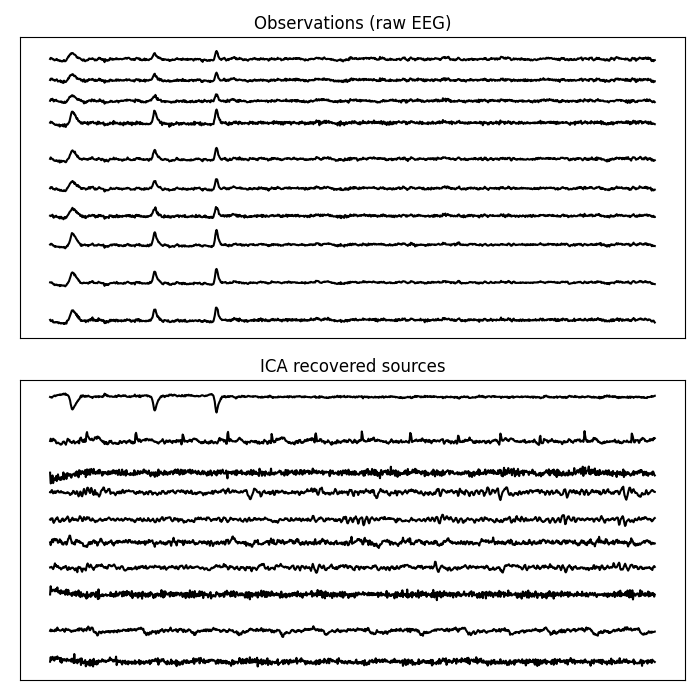 Observations (raw EEG)

ICA recovered sources